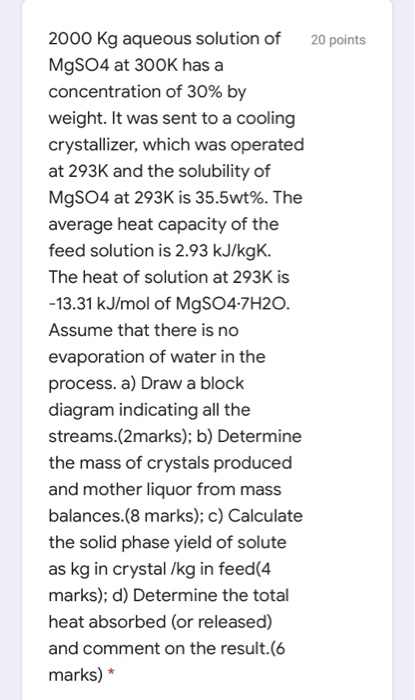 2000 Kg aqueous solution of MgSO4 at 300K has a concentration of 30% by weight. It was sent to a cooling crystallizer, which was operated at 293K and the solubility of MgSO4 at 293K is 35.5wt%. The average heat capacity of the feed solution is 2.93 kJ/kgK. The heat of solution at 293K is -13.31 kJ/mol of MgSO4·7H2O. Assume that there is no evaporation of water in the process. a) Draw a block diagram indicating all the streams.(2marks); b) Determine the mass of crystals produced and mother liquor from mass balances.(8 marks); c) Calculate the solid phase yield of solute as kg in crystal /kg in feed(4 marks); d) Determine the total heat absorbed (or released) and comment on the result.(6 marks) *

20 points